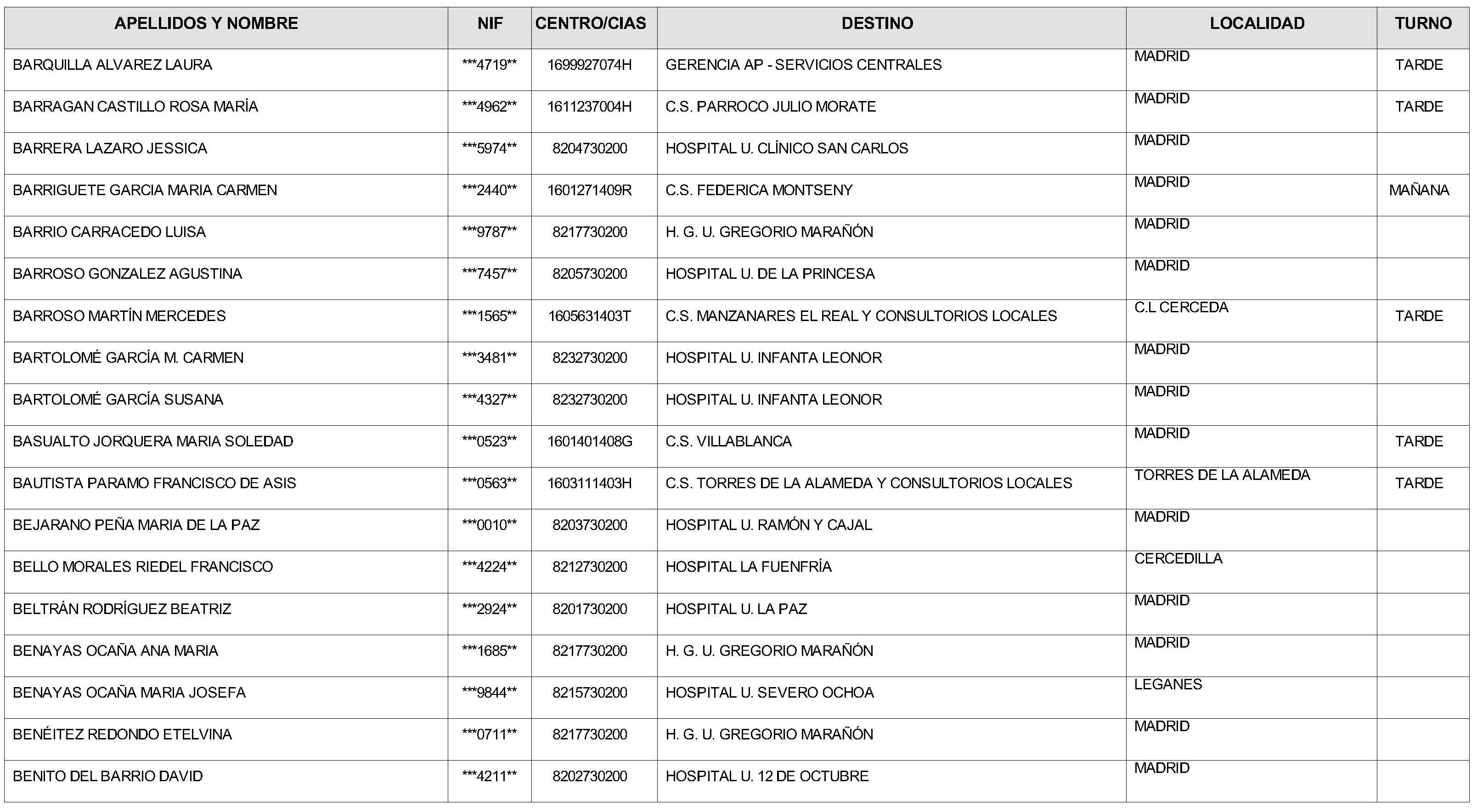 | APELLIDOS Y NOMBRE | NIF | CENTRO/CIAS | DESTINO | LOCALIDAD | TURNO |
|---|---|---|---|---|---|
| BARQUILLA ALVAREZ LAURA | ***4719** | 1699927074H | GERENCIA AP - SERVICIOS CENTRALES | MADRID | TARDE |
| BARRAGAN CASTILLO ROSA MARÍA | ***4962** | 1611237004H | C.S. PARROCO JULIO MORATE | MADRID | TARDE |
| BARRERA LAZARO JESSICA | ***5974** | 8204730200 | HOSPITAL U. CLÍNICO SAN CARLOS | MADRID | |
| BARRIGUETE GARCIA MARIA CARMEN | ***2440** | 1601271409R | C.S. FEDERICA MONTSENY | MADRID | MAÑANA |
| BARRIO CARRACEDO LUISA | ***9787** | 8217730200 | H. G. U. GREGORIO MARAÑÓN | MADRID | |
| BARROSO GONZALEZ AGUSTINA | ***7457** | 8205730200 | HOSPITAL U. DE LA PRINCESA | MADRID | |
| BARROSO MARTÍN MERCEDES | ***1565** | 1605631403T | C.S. MANZANARES EL REAL Y CONSULTORIOS LOCALES | C.L CERCEDA | TARDE |
| BARTOLOMÉ GARCÍA M. CARMEN | ***3481** | 8232730200 | HOSPITAL U. INFANTA LEONOR | MADRID | |
| BARTOLOMÉ GARCÍA SUSANA | ***4327** | 8232730200 | HOSPITAL U. INFANTA LEONOR | MADRID | |
| BASUALTO JORQUERA MARIA SOLEDAD | ***0523** | 1601401408G | C.S. VILLABLANCA | MADRID | TARDE |
| BAUTISTA PARAMO FRANCISCO DE ASIS | ***0563** | 1603111403H | C.S. TORRES DE LA ALAMEDA Y CONSULTORIOS LOCALES | TORRES DE LA ALAMEDA | TARDE |
| BEJARANO PEÑA MARIA DE LA PAZ | ***0010** | 8203730200 | HOSPITAL U. RAMÓN Y CAJAL | MADRID | |
| BELLO MORALES RIEDEL FRANCISCO | ***4224** | 8212730200 | HOSPITAL LA FUENFRÍA | CERCEDILLA | |
| BELTRÁN RODRÍGUEZ BEATRIZ | ***2924** | 8201730200 | HOSPITAL U. LA PAZ | MADRID | |
| BENAYAS OCAÑA ANA MARIA | ***1685** | 8217730200 | H. G. U. GREGORIO MARAÑÓN | MADRID | |
| BENAYAS OCAÑA MARIA JOSEFA | ***9844** | 8215730200 | HOSPITAL U. SEVERO OCHOA | LEGANES | |
| BENÉITEZ REDONDO ETELVINA | ***0711** | 8217730200 | H. G. U. GREGORIO MARAÑÓN | MADRID | |
| BENITO DEL BARRIO DAVID | ***4211** | 8202730200 | HOSPITAL U. 12 DE OCTUBRE | MADRID | |